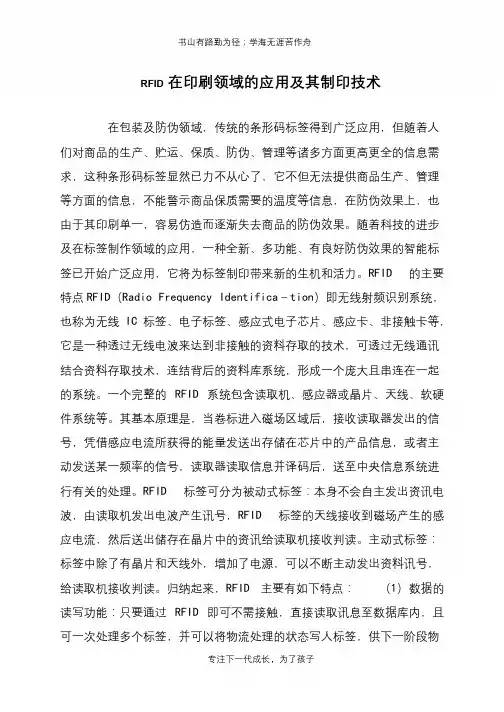 书山有路勤为径；学海无涯苦作舟

RFID 在印刷领域的应用及其制印技术

在包装及防伪领域，传统的条形码标签得到广泛应用，但随着人们对商品的生产、贮运、保质、防伪、管理等诸多方面更高更全的信息需求，这种条形码标签显然已力不从心了，它不但无法提供商品生产、管理等方面的信息，不能警示商品保质需要的温度等信息，在防伪效果上，也由于其印刷单一，容易仿造而逐渐失去商品的防伪效果。随着科技的进步及在标签制作领域的应用，一种全新、多功能、有良好防伪效果的智能标签已开始广泛应用，它将为标签制印带来新的生机和活力。RFID 的主要特点 RFID (Radio Frequency Identifica－tion) 即无线射频识别系统，也称为无线 IC 标签、电子标签、感应式电子芯片、感应卡、非接触卡等，它是一种透过无线电波来达到非接触的资料存取的技术，可透过无线通讯结合资料存取技术，连结背后的资料库系统，形成一个庞大且串连在一起的系统。一个完整的 RFID 系统包含读取机、感应器或晶片、天线、软硬件系统等。其基本原理是，当卷标进入磁场区域后，接收读取器发出的信号，凭借感应电流所获得的能量发送出存储在芯片中的产品信息，或者主动发送某一频率的信号，读取器读取信息并译码后，送至中央信息系统进行有关的处理。RFID 标签可分为被动式标签：本身不会自主发出资讯电波，由读取机发出电波产生讯号，RFID 标签的天线接收到磁场产生的感应电流，然后送出储存在晶片中的资讯给读取机接收判读。主动式标签：标签中除了有晶片和天线外，增加了电源，可以不断主动发出资料讯号，给读取机接收判读。归纳起来，RFID 主要有如下特点： (1) 数据的读写功能：只要通过 RFID 即可不需接触，直接读取讯息至数据库内，且可一次处理多个标签，并可以将物流处理的状态写入标签，供下一阶段物

专注下一代成长，为了孩子